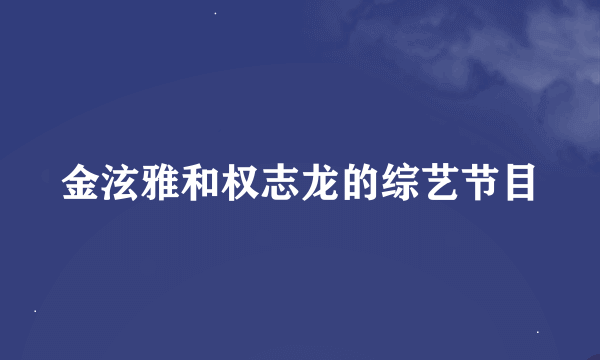 金泫雅和权志龙的综艺节目